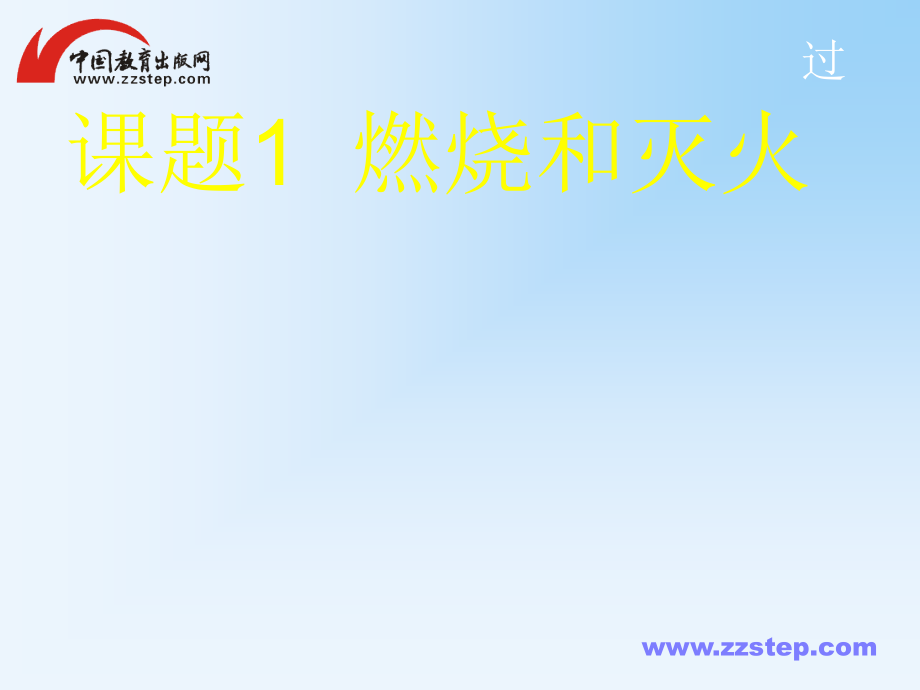 中国教育出版网
www.zzstep.com

过

课题1 燃烧和灭火

www.zzstep.com